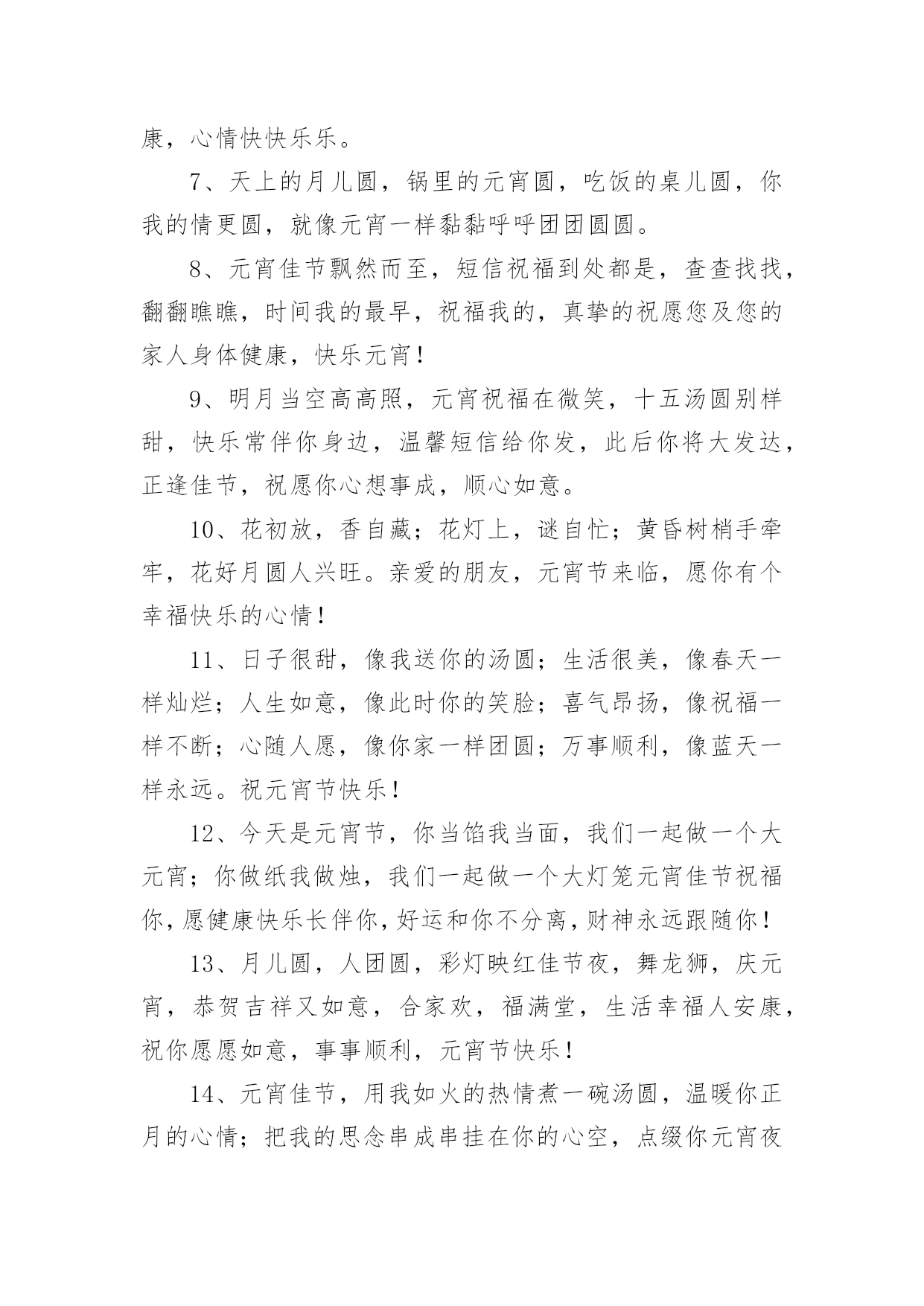 康，心情快快乐乐。

7、天上的月儿圆，锅里的元宵圆，吃饭的桌儿圆，你我的情更圆，就像元宵一样黏黏呼呼团团圆圆。

8、元宵佳节飘然而至，短信祝福到处都是，查查找找，翻翻瞧瞧，时间我的最早，祝福我的，真挚的祝愿您及您的家人身体健康，快乐元宵！

9、明月当空高高照，元宵祝福在微笑，十五汤圆别样甜，快乐常伴你身边，温馨短信给你发，此后你将大发达，正逢佳节，祝愿你心想事成，顺心如意。

10、花初放，香自藏；花灯上，谜自忙；黄昏树梢手牵牢，花好月圆人兴旺。亲爱的朋友，元宵节来临，愿你有个幸福快乐的心情！

11、日子很甜，像我送你的汤圆；生活很美，像春天一样灿烂；人生如意，像此时你的笑脸；喜气昂扬，像祝福一样不断；心随人愿，像你家一样团圆；万事顺利，像蓝天一样永远。祝元宵节快乐！

12、今天是元宵节，你当馅我当面，我们一起做一个大元宵；你做纸我做烛，我们一起做一个大灯笼元宵佳节祝福你，愿健康快乐长伴你，好运和你不分离，财神永远跟随你！

13、月儿圆，人团圆，彩灯映红佳节夜，舞龙狮，庆元宵，恭贺吉祥又如意，合家欢，福满堂，生活幸福人安康，祝你愿愿如意，事事顺利，元宵节快乐！

14、元宵佳节，用我如火的热情煮一碗汤圆，温暖你正月的心情；把我的思念串成串挂在你的心空，点缀你元宵夜